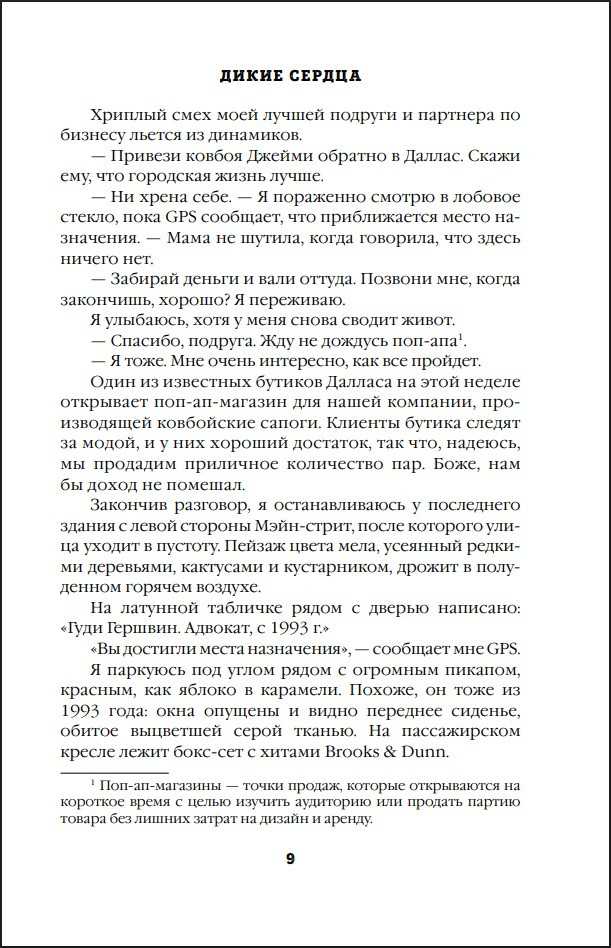 ДИКИЕ СЕРДЦА

Хриплый смех моей лучшей подруги и партнера по бизнесу льется из динамиков.

— Привези ковбоя Джейми обратно в Даллас. Скажи ему, что городская жизнь лучше.

— Ни хрена себе. — Я пораженно смотрю в лобовое стекло, пока GPS сообщает, что приближается место назначения. — Мама не шутила, когда говорила, что здесь ничего нет.

— Забирай деньги и вали оттуда. Позвони мне, когда закончишь, хорошо? Я переживаю.

Я улыбаюсь, хотя у меня снова сводит живот.

— Спасибо, подруга. Жду не дождусь поп-апа$^1$.

— Я тоже. Мне очень интересно, как все пройдет.

Один из известных бутиков Далласа на этой неделе открывает поп-ап-магазин для нашей компании, производящей ковбойские сапоги. Клиенты бутика следят за модой, и у них хороший достаток, так что, надеюсь, мы продадим приличное количество пар. Боже, нам бы доход не помешал.

Закончив разговор, я останавливаюсь у последнего здания с левой стороны Мэйн-стрит, после которого улица уходит в пустоту. Пейзаж цвета мела, усеянный редкими деревьями, кактусами и кустарником, дрожит в полуденном горячем воздухе.

На латунной табличке рядом с дверью написано: «Гуди Гершвин. Адвокат, с 1993 г.»

«Вы достигли места назначения», — сообщает мне GPS.

Я паркуюсь под углом рядом с огромным пикапом, красным, как яблоко в карамели. Похоже, он тоже из 1993 года: окна опущены и видно переднее сиденье, обитое выцветшей серой тканью. На пассажирском кресле лежит бокс-сет с хитами Brooks & Dunn.

$^1$ Поп-ап-магазины — точки продаж, которые открываются на короткое время с целью изучить аудиторию или продать партию товара без лишних затрат на дизайн и аренду.

9